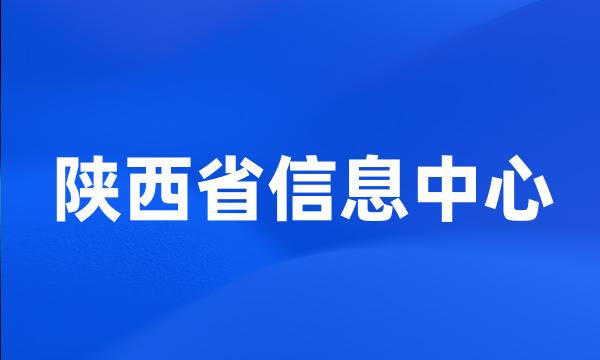 陕西省信息中心